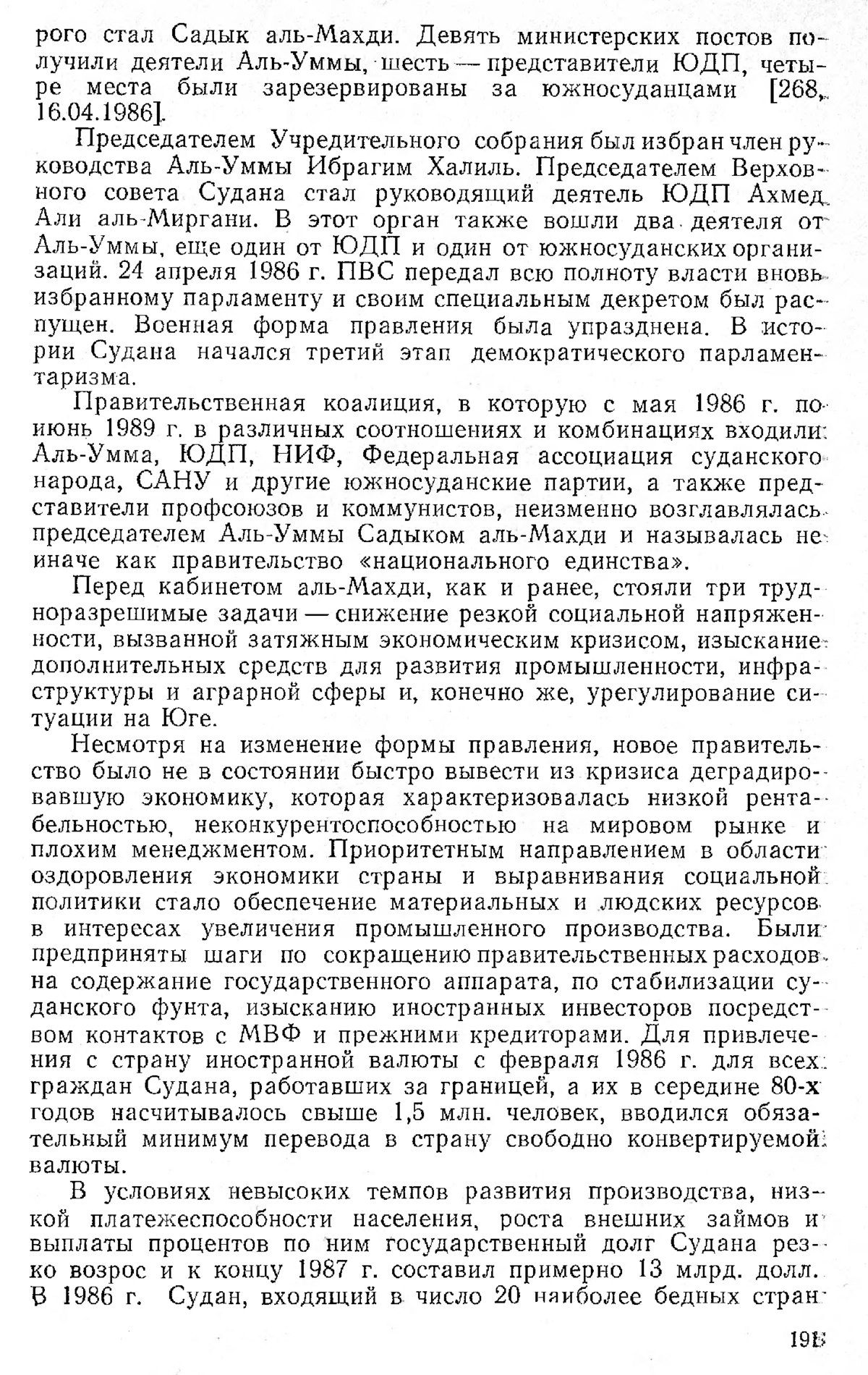 рого стал Садык аль-Махди. Девять министерских постов получили деятели Аль-Уммы, шесть — представители ЮДП, четыре места были зарезервированы за южносуданцами [268, 16.04.1986].

Председателем Учредительного собрания был избран член руководства Аль-Уммы Ибрагим Халиль. Председателем Верховного совета Судана стал руководящий деятель ЮДП Ахмед Али аль-Миргани. В этот орган также вошли два деятеля от Аль-Уммы, еще один от ЮДП и один от южносуданских организаций. 24 апреля 1986 г. ПВС передал всю полноту власти вновь избранному парламенту и своим специальным декретом был распущен. Военная форма правления была упразднена. В истории Судана начался третий этап демократического парламентаризма.

Правительственная коалиция, в которую с мая 1986 г. по июнь 1989 г. в различных соотношениях и комбинациях входили Аль-Умма, ЮДП, НИФ, Федеральная ассоциация суданского народа, САНУ и другие южносуданские партии, а также представители профсоюзов и коммунистов, неизменно возглавлялась председателем Аль-Уммы Садыком аль-Махди и называлась не иначе как правительство «национального единства».

Перед кабинетом аль-Махди, как и ранее, стояли три трудноразрешимые задачи — снижение резкой социальной напряженности, вызванной затяжным экономическим кризисом, изыскание дополнительных средств для развития промышленности, инфраструктуры и аграрной сферы и, конечно же, урегулирование ситуации на Юге.

Несмотря на изменение формы правления, новое правительство было не в состоянии быстро вывести из кризиса деградировавшую экономику, которая характеризовалась низкой рентабельностью, неконкурентоспособностью на мировом рынке и плохим менеджментом. Приоритетным направлением в области оздоровления экономики страны и выравнивания социальной политики стало обеспечение материальных и людских ресурсов в интересах увеличения промышленного производства. Были предприняты шаги по сокращению правительственных расходов на содержание государственного аппарата, по стабилизации суданского фунта, изысканию иностранных инвесторов посредством контактов с МВФ и прежними кредиторами. Для привлечения с страну иностранной валюты с февраля 1986 г. для всех граждан Судана, работавших за границей, а их в середине 80-х годов насчитывалось свыше 1,5 млн. человек, вводился обязательный минимум перевода в страну свободно конвертируемой валюты.

В условиях невысоких темпов развития производства, низкой платежеспособности населения, роста внешних займов и выплаты процентов по ним государственный долг Судана резко возрос и к концу 1987 г. составил примерно 13 млрд. долл. В 1986 г. Судан, входящий в число 20 наиболее бедных стран

195